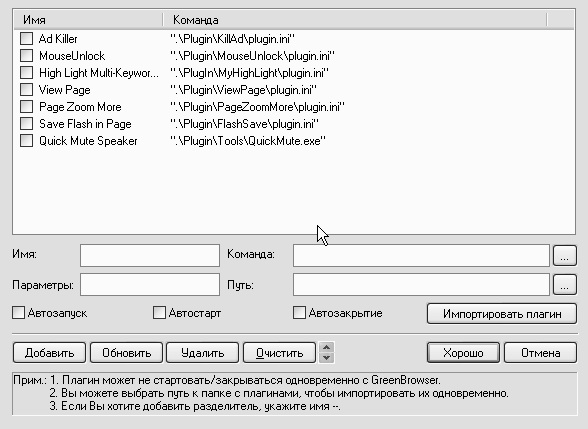 | Имя | Команда |
|---|---|
| Ad Killer | ".\Plugin\KillAd\plugin.ini" |
| MouseUnlock | ".\Plugin\MouseUnlock\plugin.ini" |
| High Light Multi-Keywor... | ".\PlugIn\MyHighLight\plugin.ini" |
| View Page | ".\Plugin\ViewPage\plugin.ini" |
| Page Zoom More | ".\Plugin\PageZoomMore\plugin.ini" |
| Save Flash in Page | ".\Plugin\FlashSave\plugin.ini" |
| Quick Mute Speaker | ".\Plugin\Tools\QuickMute.exe" |

Имя:
Команда:
...
Параметры:
Путь:
...
Автозапуск
Автостарт
Автозакрытие
Импортировать плагин

Добавить
Обновить
Удалить
Очистить
Хорошо
Отмена

Прим.: 1. Плагин может не стартовать/закрываться одновременно с GreenBrowser.
2. Вы можете выбрать путь к папке с плагинами, чтобы импортировать их одновременно.
3. Если Вы хотите добавить разделитель, укажите имя --.